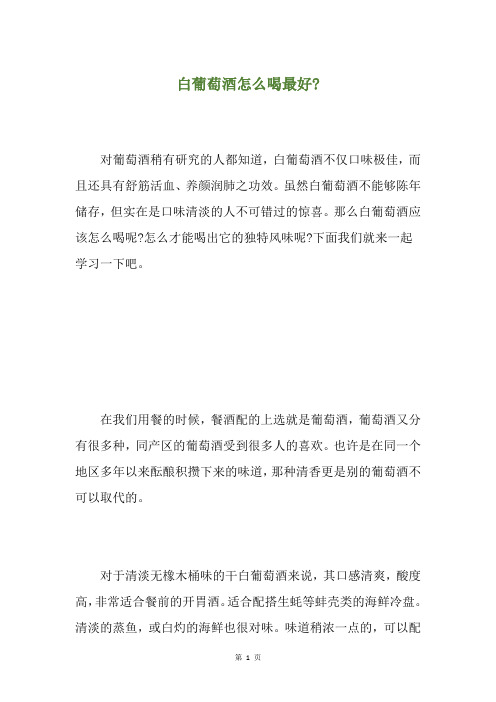 白葡萄酒怎么喝最好?

对葡萄酒稍有研究的人都知道，白葡萄酒不仅口味极佳，而且还具有舒筋活血、养颜润肺之功效。虽然白葡萄酒不能够陈年储存，但实在是口味清淡的人不可错过的惊喜。那么白葡萄酒应该怎么喝呢?怎么才能喝出它的独特风味呢?下面我们就来一起学习一下吧。

在我们用餐的时候，餐酒配的上选就是葡萄酒，葡萄酒又分有很多种，同产区的葡萄酒受到很多人的喜欢。也许是在同一个地区多年以来酝酿积攒下来的味道，那种清香更是别的葡萄酒不可以取代的。

对于清淡无橡木桶味的干白葡萄酒来说，其口感清爽，酸度高，非常适合餐前的开胃酒。适合配搭生蚝等蚌壳类的海鲜冷盘。清淡的蒸鱼，或白灼的海鲜也很对味。味道稍浓一点的，可以配

第 1 页